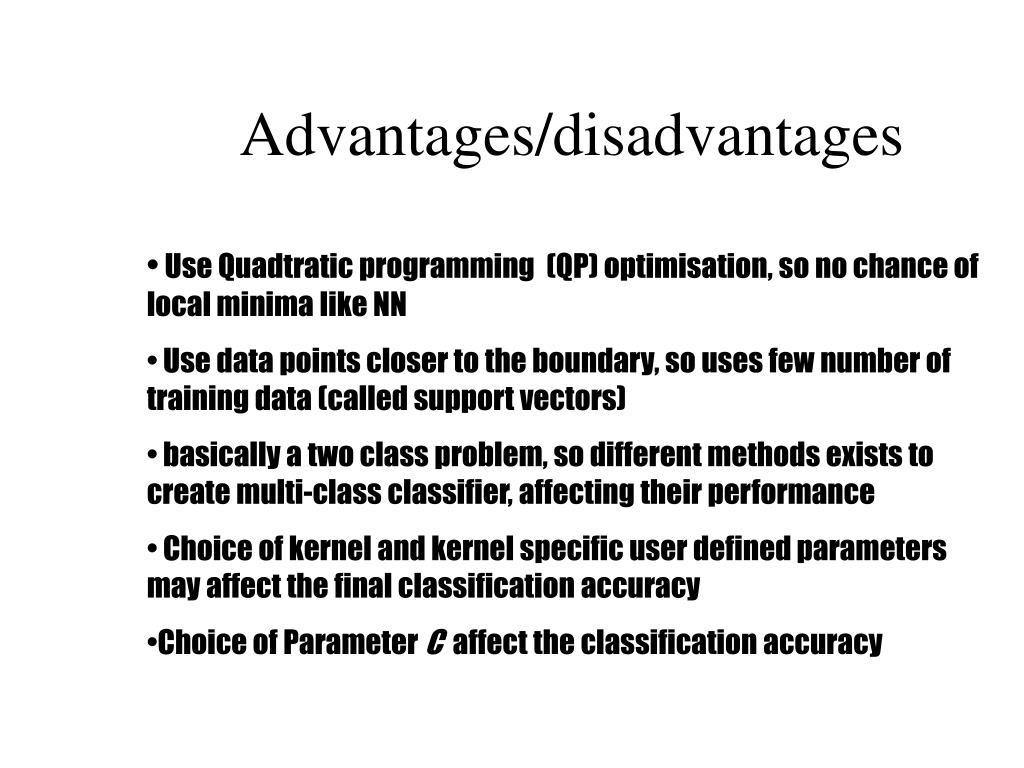 Advantages/disadvantages

• Use Quadtratic programming (QP) optimisation, so no chance of local minima like NN

• Use data points closer to the boundary, so uses few number of training data (called support vectors)

• basically a two class problem, so different methods exists to create multi-class classifier, affecting their performance

• Choice of kernel and kernel specific user defined parameters may affect the final classification accuracy

•Choice of Parameter $C$ affect the classification accuracy